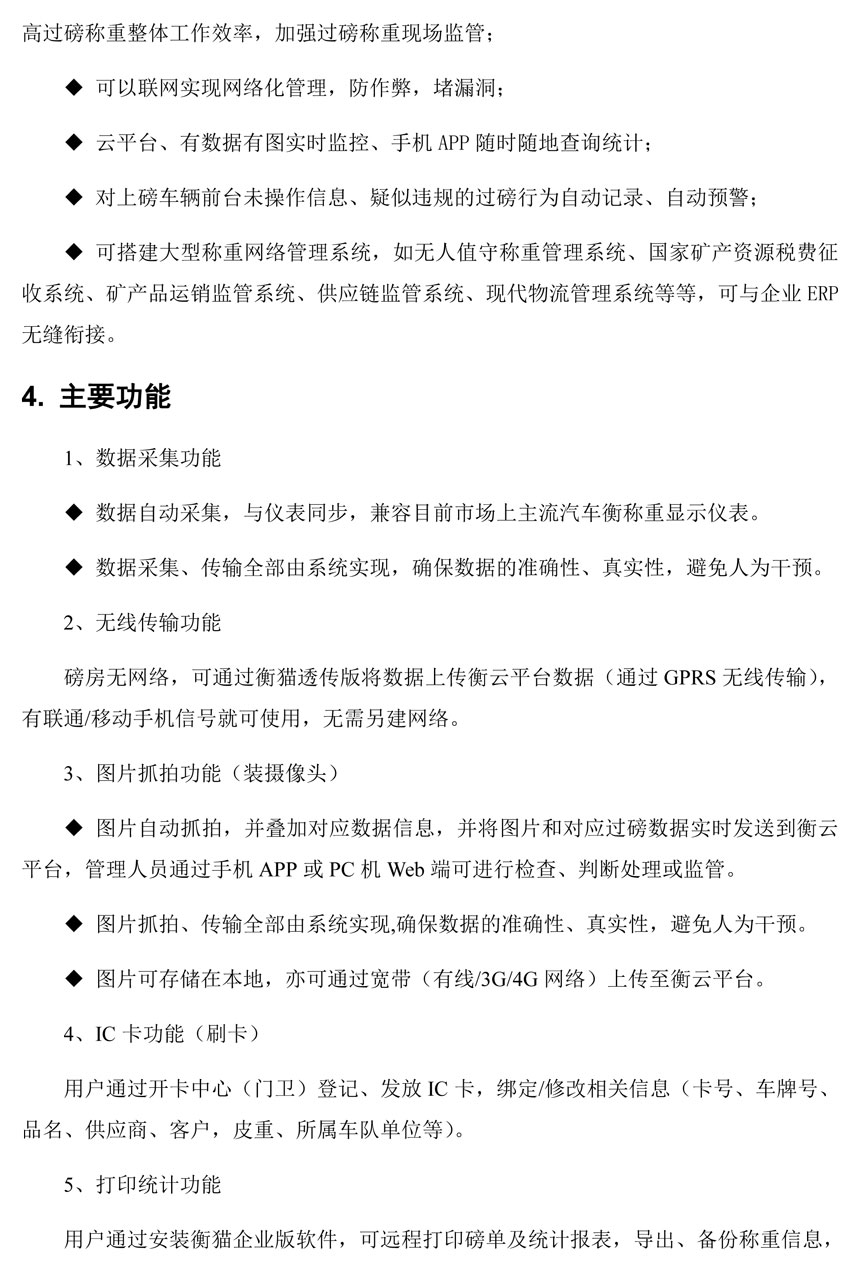 高过磅称重整体工作效率，加强过磅称重现场监管；

◆ 可以联网实现网络化管理，防作弊，堵漏洞；

◆ 云平台、有数据有图实时监控、手机 APP 随时随地查询统计；

◆ 对上磅车辆前台未操作信息、疑似违规的过磅行为自动记录、自动预警；

◆ 可搭建大型称重网络管理系统，如无人值守称重管理系统、国家矿产资源税费征收系统、矿产品运销监管系统、供应链监管系统、现代物流管理系统等等，可与企业 ERP 无缝衔接。

4. 主要功能

1、数据采集功能

◆ 数据自动采集，与仪表同步，兼容目前市场上主流汽车衡称重显示仪表。

◆ 数据采集、传输全部由系统实现，确保数据的准确性、真实性，避免人为干预。

2、无线传输功能

磅房无网络，可通过衡猫透传版将数据上传衡云平台数据（通过 GPRS 无线传输），有联通/移动手机信号就可使用，无需另建网络。

3、图片抓拍功能（装摄像头）

◆ 图片自动抓拍，并叠加对应数据信息，并将图片和对应过磅数据实时发送到衡云平台，管理人员通过手机 APP 或 PC 机 Web 端可进行检查、判断处理或监管。

◆ 图片抓拍、传输全部由系统实现,确保数据的准确性、真实性，避免人为干预。

◆ 图片可存储在本地，亦可通过宽带（有线/3G/4G 网络）上传至衡云平台。

4、IC 卡功能（刷卡）

用户通过开卡中心（门卫）登记、发放 IC 卡，绑定/修改相关信息（卡号、车牌号、品名、供应商、客户，皮重、所属车队单位等）。

5、打印统计功能

用户通过安装衡猫企业版软件，可远程打印磅单及统计报表，导出、备份称重信息，